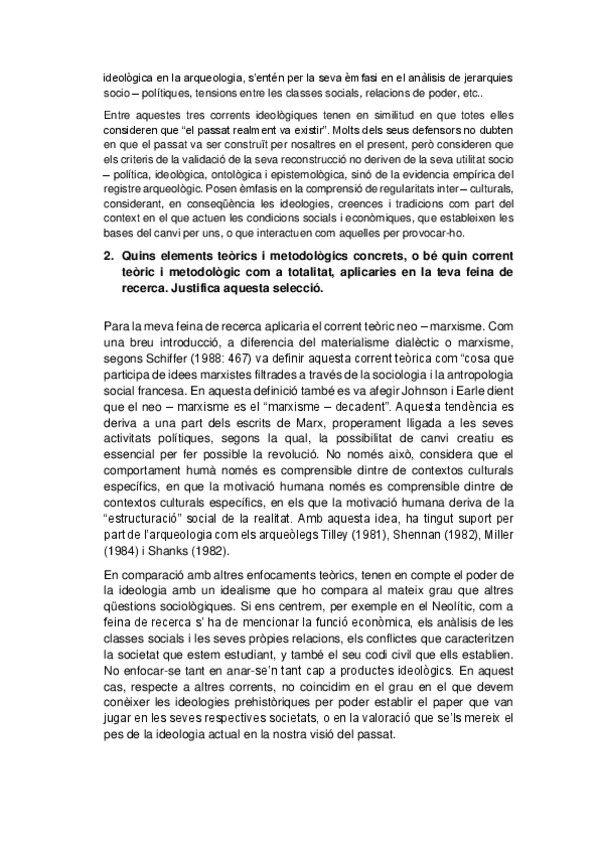 ideològica en la arqueologia, s'entén per la seva èmfasi en el anàlisis de jerarquies socio – polítiques, tensions entre les classes socials, relacions de poder, etc..

Entre aquestes tres corrents ideològiques tenen en similitud en que totes elles consideren que "el passat realment va existir". Molts dels seus defensors no dubten en que el passat va ser construït per nosaltres en el present, però consideren que els criteris de la validació de la seva reconstrucció no deriven de la seva utilitat socio – política, ideològica, ontològica i epistemològica, sinó de la evidencia empírica del registre arqueològic. Posen èmfasis en la comprensió de regularitats inter – culturals, considerant, en conseqüència les ideologies, creences i tradicions com part del context en el que actuen les condicions socials i econòmiques, que estableixen les bases del canvi per uns, o que interactuen com aquelles per provocar-ho.

2. Quins elements teòrics i metodològics concrets, o bé quin corrent teòric i metodològic com a totalitat, aplicaries en la teva feina de recerca. Justifica aquesta selecció.

Para la meva feina de recerca aplicaria el corrent teòric neo – marxisme. Com una breu introducció, a diferencia del materialisme dialèctic o marxisme, segons Schiffer (1988: 467) va definir aquesta corrent teòrica com "cosa que participa de idees marxistes filtrades a través de la sociologia i la antropologia social francesa. En aquesta definició també es va afegir Johnson i Earle dient que el neo – marxisme es el "marxisme – decadent". Aquesta tendència es deriva a una part dels escrits de Marx, properament lligada a les seves activitats polítiques, segons la qual, la possibilitat de canvi creatiu es essencial per fer possible la revolució. No només això, considera que el comportament humà només es comprensible dintre de contextos culturals específics, en que la motivació humana només es comprensible dintre de contextos culturals específics, en els que la motivació humana deriva de la "estructuració" social de la realitat. Amb aquesta idea, ha tingut suport per part de l'arqueologia com els arqueòlegs Tilley (1981), Shennan (1982), Miller (1984) i Shanks (1982).

En comparació amb altres enfocaments teòrics, tenen en compte el poder de la ideologia amb un idealisme que ho compara al mateix grau que altres qüestions sociològiques. Si ens centrem, per exemple en el Neolític, com a feina de recerca s' ha de mencionar la funció econòmica, els anàlisis de les classes socials i les seves pròpies relacions, els conflictes que caracteritzen la societat que estem estudiant, y també el seu codi civil que ells establien. No enfocar-se tant en anar-se'n tant cap a productes ideològics. En aquest cas, respecte a altres corrents, no coincidim en el grau en el que devem conèixer les ideologies prehistòriques per poder establir el paper que van jugar en les seves respectives societats, o en la valoració que se'ls mereix el pes de la ideologia actual en la nostra visió del passat.